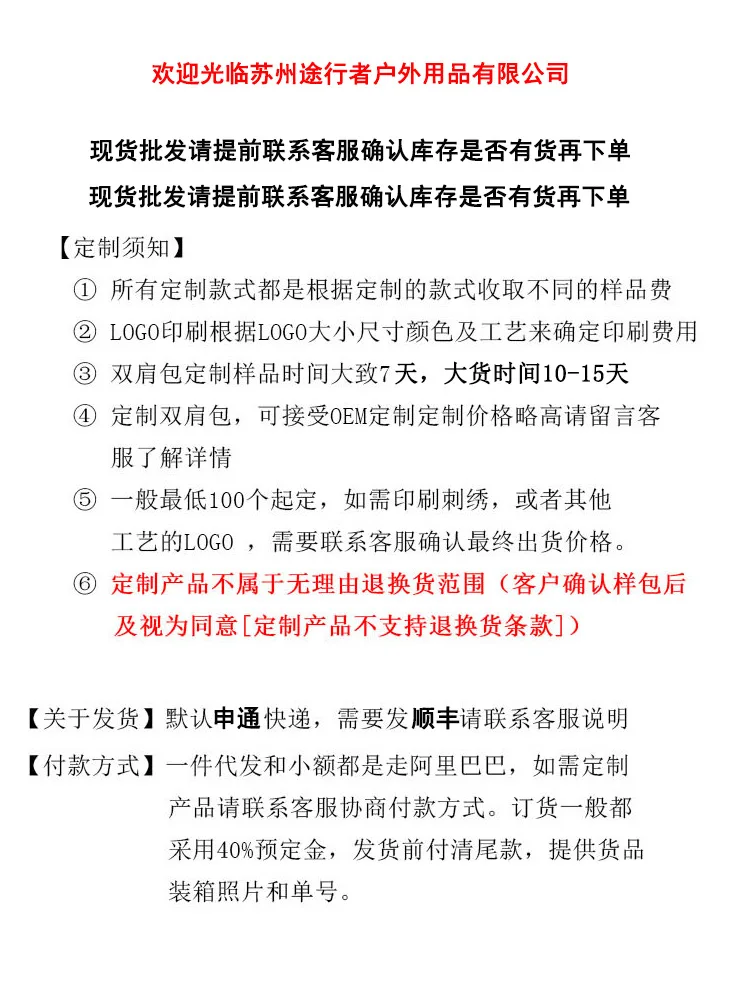 欢迎光临苏州途行者户外用品有限公司

现货批发请提前联系客服确认库存是否有货再下单

现货批发请提前联系客服确认库存是否有货再下单

【定制须知】

① 所有定制款式都是根据定制的款式收取不同的样品费

② LOGO印刷根据LOGO大小尺寸颜色及工艺来确定印刷费用

③ 双肩包定制样品时间大致7天，大货时间10-15天

④ 定制双肩包，可接受OEM定制定制价格略高请留言客服了解详情

⑤ 一般最低100个起定，如需印刷刺绣，或者其他工艺的LOGO ，需要联系客服确认最终出货价格。

⑥ 定制产品不属于无理由退换货范围（客户确认样包后及视为同意[定制产品不支持退换货条款]）

【关于发货】默认申通快递，需要发顺丰请联系客服说明

【付款方式】一件代发和小额都是走阿里巴巴，如需定制产品请联系客服协商付款方式。订货一般都采用40%预定金，发货前付清尾款，提供货品装箱照片和单号。